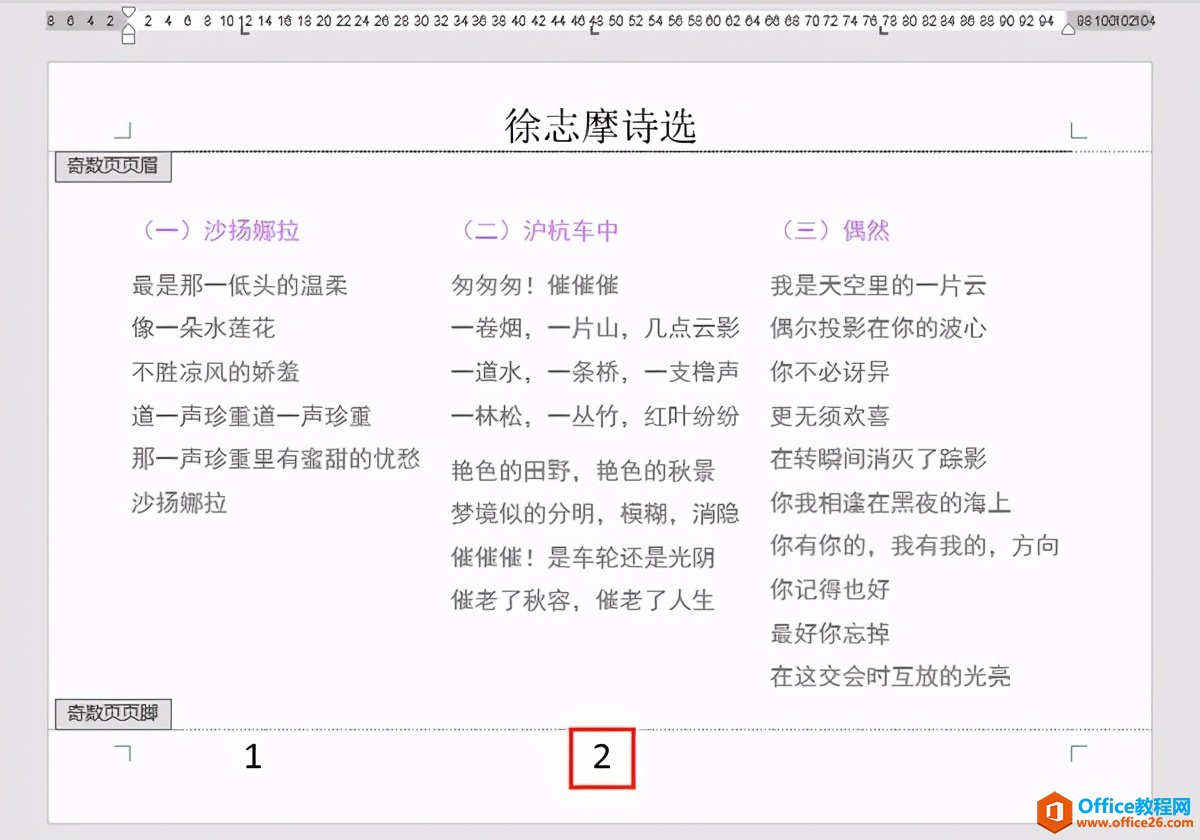 8 6 4 2 2 4 6 8 10 12 14 16 18 20 22 24 26 28 30 32 34 36 38 40 42 44 46 48 50 52 54 56 58 60 62 64 66 68 70 72 74 76 78 80 82 84 86 88 90 92 94 98 100 102 104

徐志摩诗选

奇数页页眉

（一）沙扬娜拉

最是那一低头的温柔
像一朵水莲花
不胜凉风的娇羞
道一声珍重道一声珍重
那一声珍重里有蜜甜的忧愁
沙扬娜拉

（二）沪杭车中

匆匆匆！催催催
一卷烟，一片山，几点云影
一道水，一条桥，一支橹声
一林松，一丛竹，红叶纷纷

艳色的田野，艳色的秋景
梦境似的分明，模糊，消隐
催催催！是车轮还是光阴
催老了秋容，催老了人生

（三）偶然

我是天空里的一片云
偶尔投影在你的波心
你不必讶异
更无须欢喜
在转瞬间消灭了踪影
你我相逢在黑夜的海上
你有你的，我有我的，方向
你记得也好
最好你忘掉
在这交会时互放的光亮

奇数页页脚

1

2

Office教程网
www.office26.com